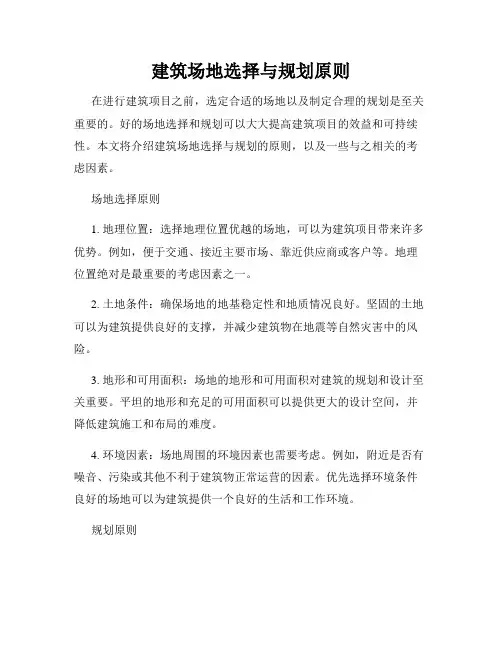 建筑场地选择与规划原则

在进行建筑项目之前，选定合适的场地以及制定合理的规划是至关重要的。好的场地选择和规划可以大大提高建筑项目的效益和可持续性。本文将介绍建筑场地选择与规划的原则，以及一些与之相关的考虑因素。

场地选择原则

1. 地理位置：选择地理位置优越的场地，可以为建筑项目带来许多优势。例如，便于交通、接近主要市场、靠近供应商或客户等。地理位置绝对是最重要的考虑因素之一。

2. 土地条件：确保场地的地基稳定性和地质情况良好。坚固的土地可以为建筑提供良好的支撑，并减少建筑物在地震等自然灾害中的风险。

3. 地形和可用面积：场地的地形和可用面积对建筑的规划和设计至关重要。平坦的地形和充足的可用面积可以提供更大的设计空间，并降低建筑施工和布局的难度。

4. 环境因素：场地周围的环境因素也需要考虑。例如，附近是否有噪音、污染或其他不利于建筑物正常运营的因素。优先选择环境条件良好的场地可以为建筑提供一个良好的生活和工作环境。

规划原则